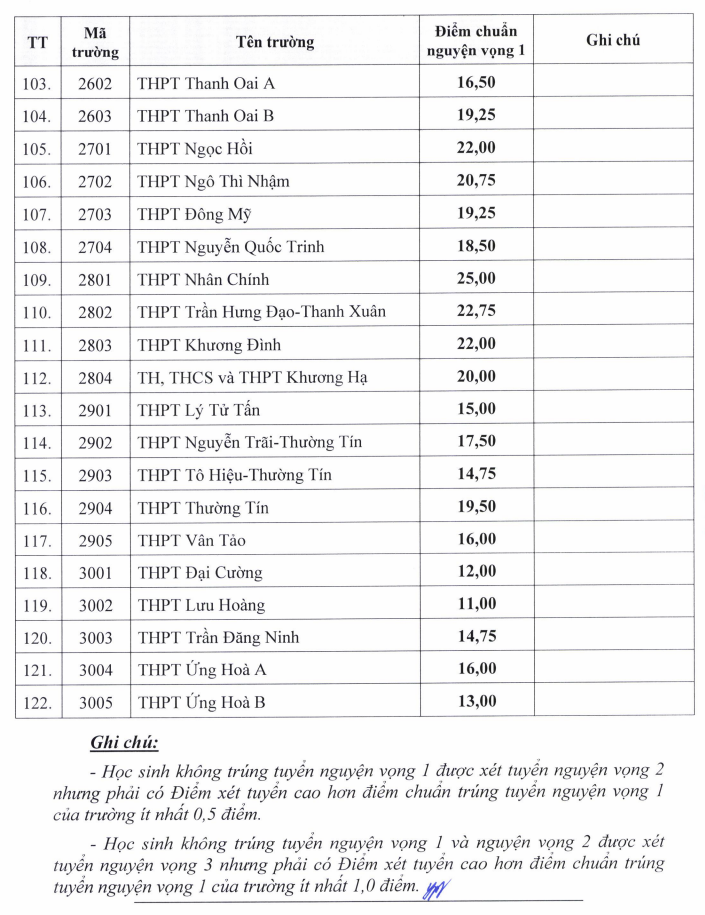 | TT | Mã trường | Tên trường | Điểm chuẩn nguyện vọng 1 | Ghi chú |
|---|---|---|---|---|
| 103. | 2602 | THPT Thanh Oai A | 16,50 | |
| 104. | 2603 | THPT Thanh Oai B | 19,25 | |
| 105. | 2701 | THPT Ngọc Hồi | 22,00 | |
| 106. | 2702 | THPT Ngô Thì Nhậm | 20,75 | |
| 107. | 2703 | THPT Đông Mỹ | 19,25 | |
| 108. | 2704 | THPT Nguyễn Quốc Trinh | 18,50 | |
| 109. | 2801 | THPT Nhân Chính | 25,00 | |
| 110. | 2802 | THPT Trần Hưng Đạo-Thanh Xuân | 22,75 | |
| 111. | 2803 | THPT Khương Đình | 22,00 | |
| 112. | 2804 | TH, THCS và THPT Khương Hạ | 20,00 | |
| 113. | 2901 | THPT Lý Tử Tấn | 15,00 | |
| 114. | 2902 | THPT Nguyễn Trãi-Thường Tín | 17,50 | |
| 115. | 2903 | THPT Tô Hiệu-Thường Tín | 14,75 | |
| 116. | 2904 | THPT Thường Tín | 19,50 | |
| 117. | 2905 | THPT Vân Tảo | 16,00 | |
| 118. | 3001 | THPT Đại Cường | 12,00 | |
| 119. | 3002 | THPT Lưu Hoàng | 11,00 | |
| 120. | 3003 | THPT Trần Đăng Ninh | 14,75 | |
| 121. | 3004 | THPT Ứng Hoà A | 16,00 | |
| 122. | 3005 | THPT Ứng Hoà B | 13,00 | |

Ghi chú:

- Học sinh không trúng tuyển nguyện vọng 1 được xét tuyển nguyện vọng 2 nhưng phải có Điểm xét tuyển cao hơn điểm chuẩn trúng tuyển nguyện vọng 1 của trường ít nhất 0,5 điểm.

- Học sinh không trúng tuyển nguyện vọng 1 và nguyện vọng 2 được xét tuyển nguyện vọng 3 nhưng phải có Điểm xét tuyển cao hơn điểm chuẩn trúng tuyển nguyện vọng 1 của trường ít nhất 1,0 điểm.